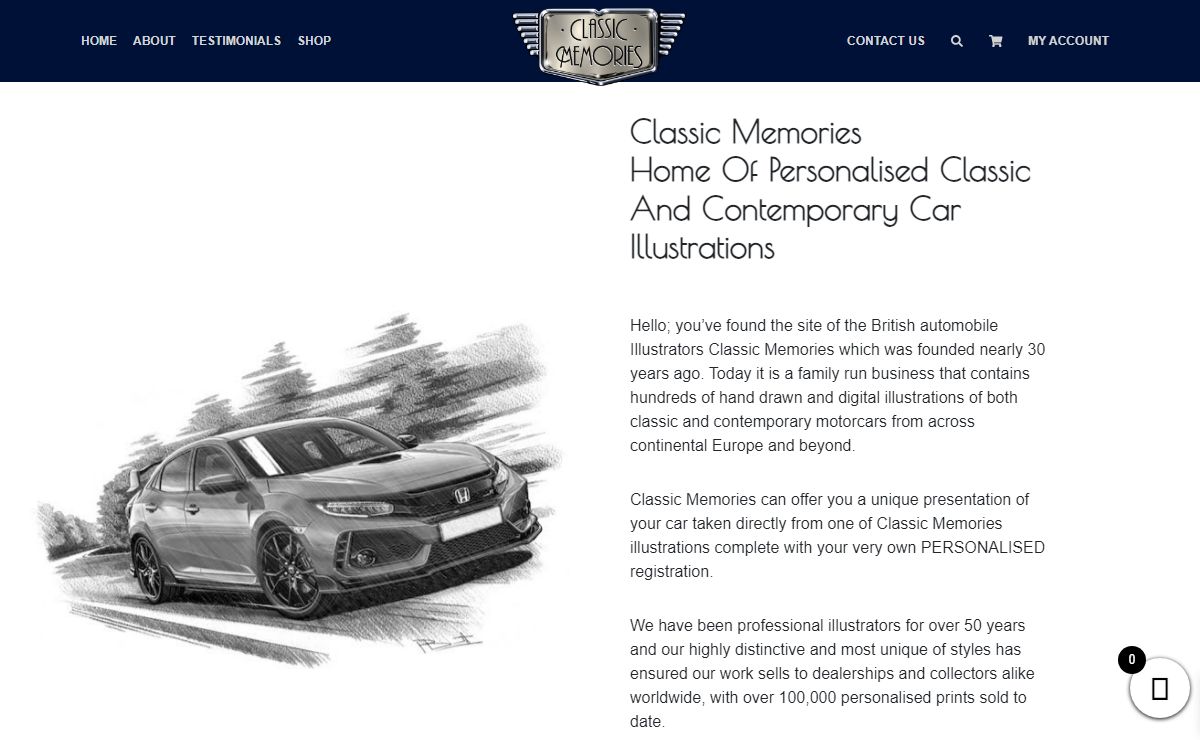 HOME ABOUT TESTIMONIALS SHOP

CLASSIC MEMORIES

CONTACT US MY ACCOUNT

Classic Memories
Home Of Personalised Classic And Contemporary Car Illustrations

Hello; you've found the site of the British automobile Illustrators Classic Memories which was founded nearly 30 years ago. Today it is a family run business that contains hundreds of hand drawn and digital illustrations of both classic and contemporary motorcars from across continental Europe and beyond.

Classic Memories can offer you a unique presentation of your car taken directly from one of Classic Memories illustrations complete with your very own PERSONALISED registration.

We have been professional illustrators for over 50 years and our highly distinctive and most unique of styles has ensured our work sells to dealerships and collectors alike worldwide, with over 100,000 personalised prints sold to date.

0